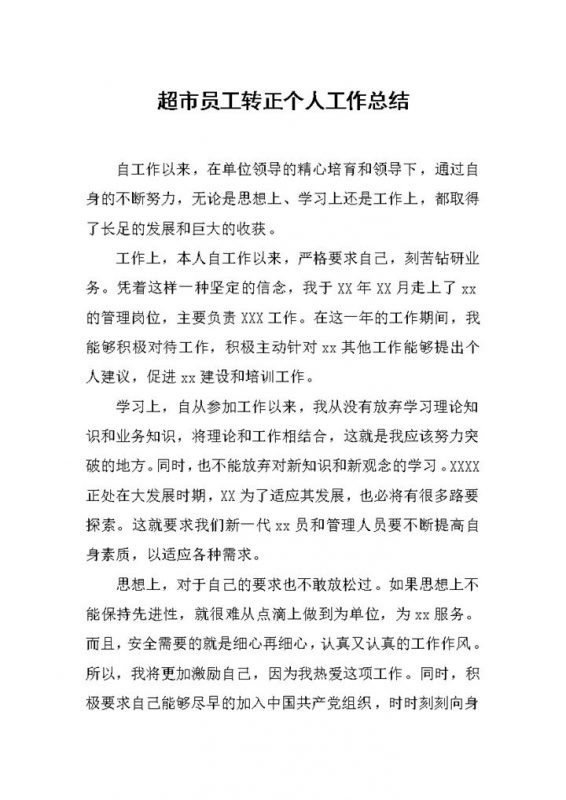 超市员工转正个人工作总结

自工作以来，在单位领导的精心培育和领导下，通过自身的不断努力，无论是思想上、学习上还是工作上，都取得了长足的发展和巨大的收获。

工作上，本人自工作以来，严格要求自己，刻苦钻研业务。凭着这样一种坚定的信念，我于 XX 年 XX 月走上了 xx 的管理岗位，主要负责 XXX 工作。在这一年的工作期间，我能够积极对待工作，积极主动针对 xx 其他工作能够提出个人建议，促进 xx 建设和培训工作。

学习上，自从参加工作以来，我从没有放弃学习理论知识和业务知识，将理论和工作相结合，这就是我应该努力突破的地方。同时，也不能放弃对新知识和新观念的学习。XXXX 正处在大发展时期，XX 为了适应其发展，也必将有很多路要探索。这就要求我们新一代 xx 员和管理人员要不断提高自身素质，以适应各种需求。

思想上，对于自己的要求也不敢放松过。如果思想上不能保持先进性，就很难从点滴上做到为单位，为 xx 服务。而且，安全需要的就是细心再细心，认真又认真的工作作风。所以，我将更加激励自己，因为我热爱这项工作。同时，积极要求自己能够尽早的加入中国共产党组织，时时刻刻向身